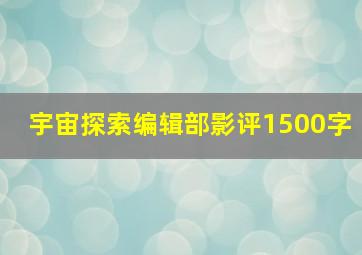 宇宙探索编辑部影评1500字